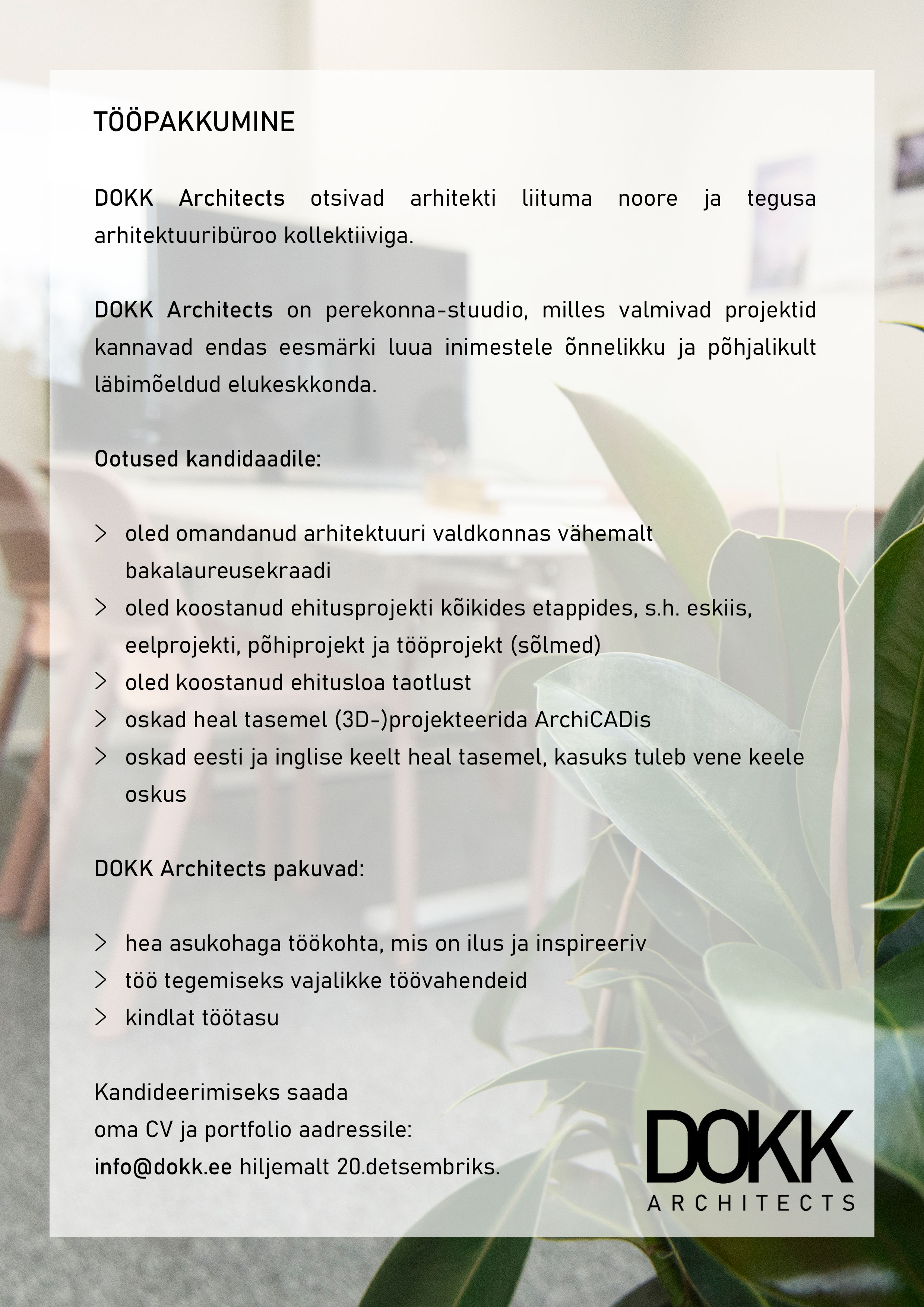 TÖÖPAKKUMINE

DOKK Architects otsivad arhitekti liituma noore ja tegusa arhitektuuribüroo kollektiiviga.

DOKK Architects on perekonna-stuudio, milles valmivad projektid kannavad endas eesmärki luua inimestele õnnelikku ja põhjalikult läbimõeldud elukeskkonda.

Ootused kandidaadile:

> oled omandanud arhitektuuri valdkonnas vähemalt bakalaureusekraadi
> oled koostanud ehitusprojekti kõikides etappides, s.h. eskiis, eelprojekti, põhiprojekt ja tööprojekt (sõlmed)
> oled koostanud ehitusloa taotlust
> oskad heal tasemel (3D-)projekteerida ArchiCADis
> oskad eesti ja inglise keelt heal tasemel, kasuks tuleb vene keele oskus

DOKK Architects pakuvad:

> hea asukohaga töökohta, mis on ilus ja inspireeriv
> töö tegemiseks vajalikke töövahendeid
> kindlat töötasu

Kandideerimiseks saada
oma CV ja portfolio aadressile:
info@dokk.ee hiljemalt 20.detsembriks.

DOKK
ARCHITECTS